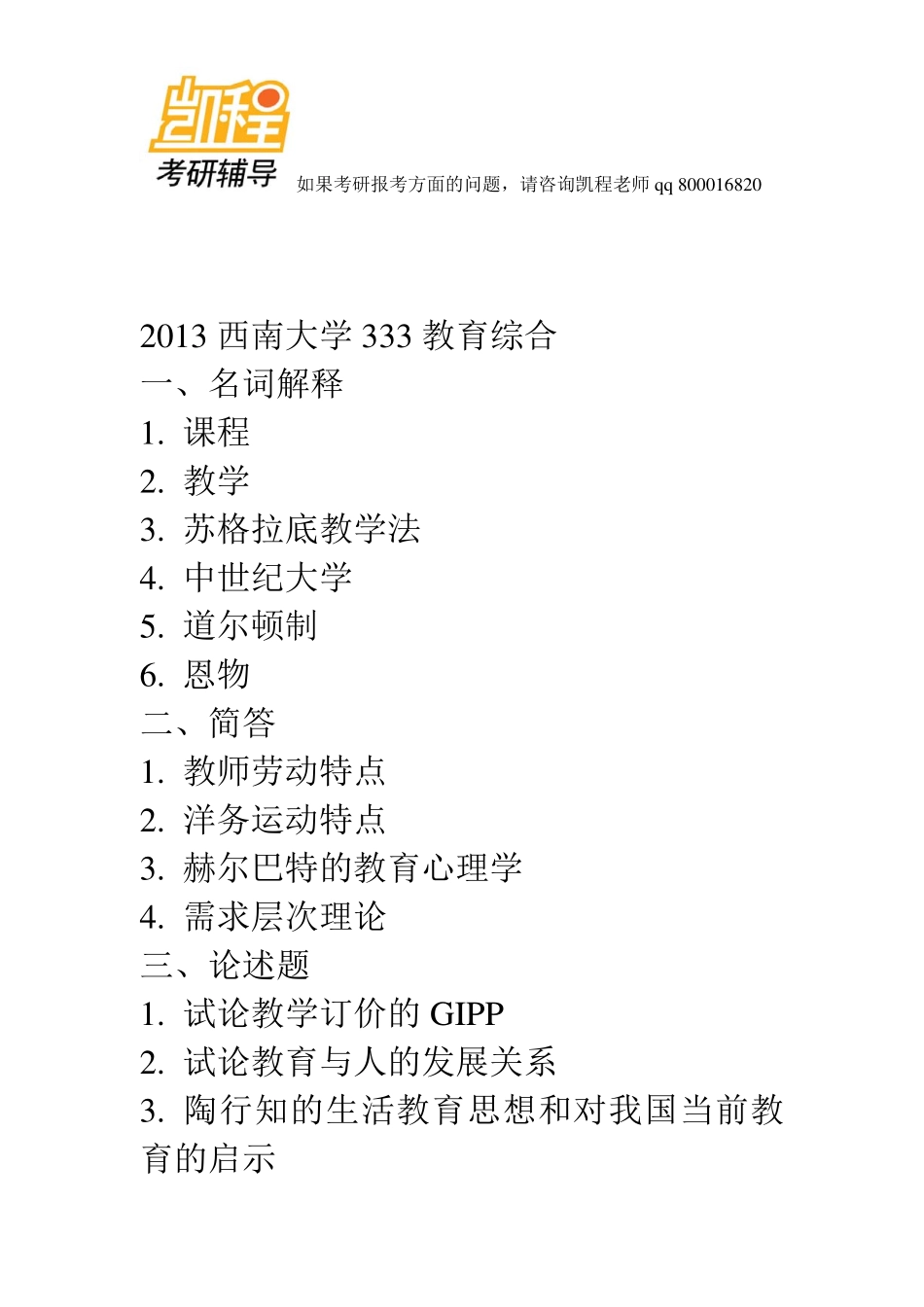 凯程
考研辅导
如果考研报考方面的问题，请咨询凯程老师 qq 800016820

2013 西南大学 333 教育综合
一、名词解释
1. 课程
2. 教学
3. 苏格拉底教学法
4. 中世纪大学
5. 道尔顿制
6. 恩物
二、简答
1. 教师劳动特点
2. 洋务运动特点
3. 赫尔巴特的教育心理学
4. 需求层次理论
三、论述题
1. 试论教学订价的 GIPP
2. 试论教育与人的发展关系
3. 陶行知的生活教育思想和对我国当前教育的启示